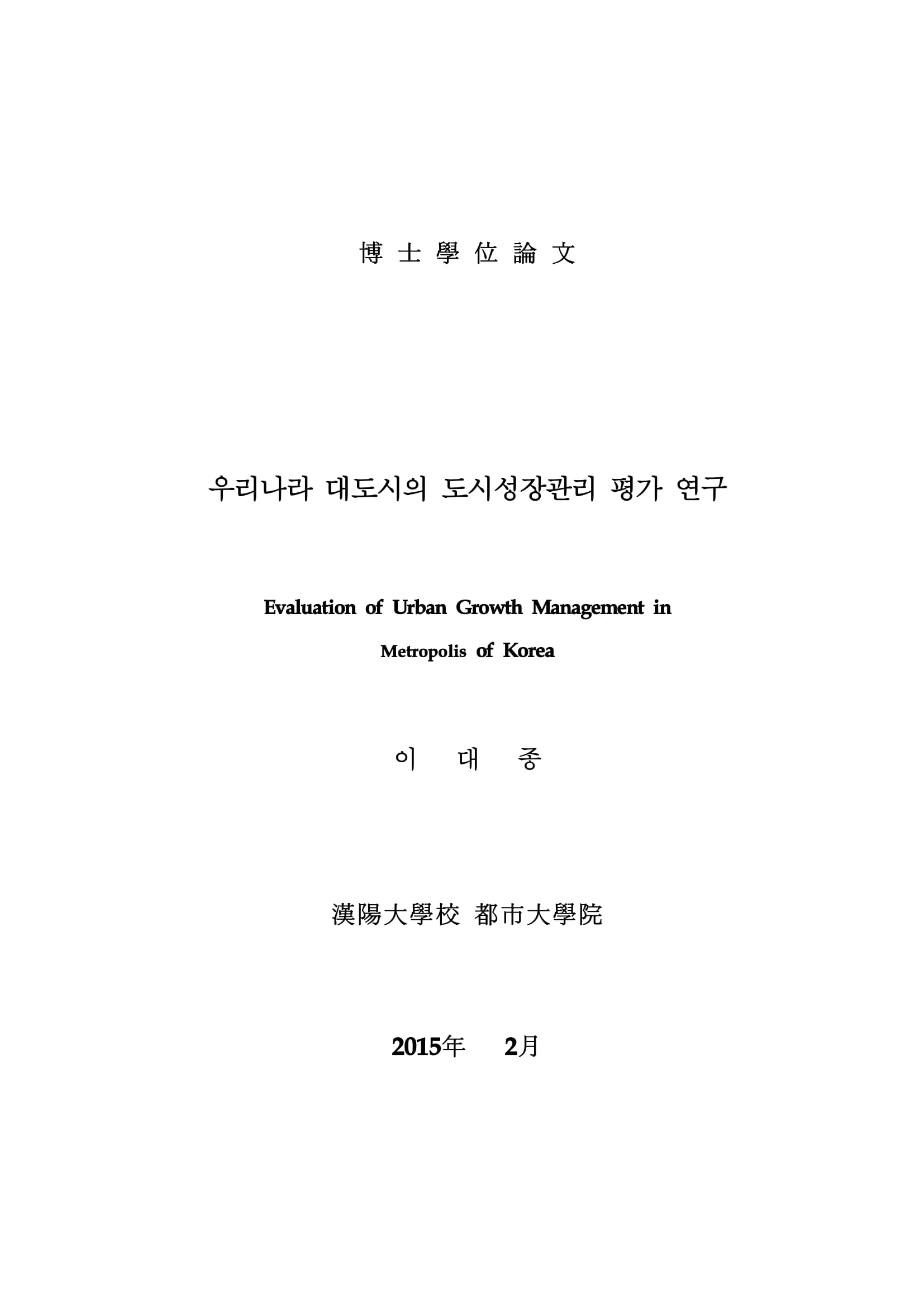 博 士 學 位 論 文

우리나라 대도시의 도시성장관리 평가 연구

Evaluation of Urban Growth Management in Metropolis of Korea

이 대 종

漢陽大學校 都市大學院

2015年 2月